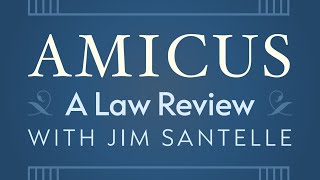 AMICUS

A Law Review

WITH JIM SANTELLE